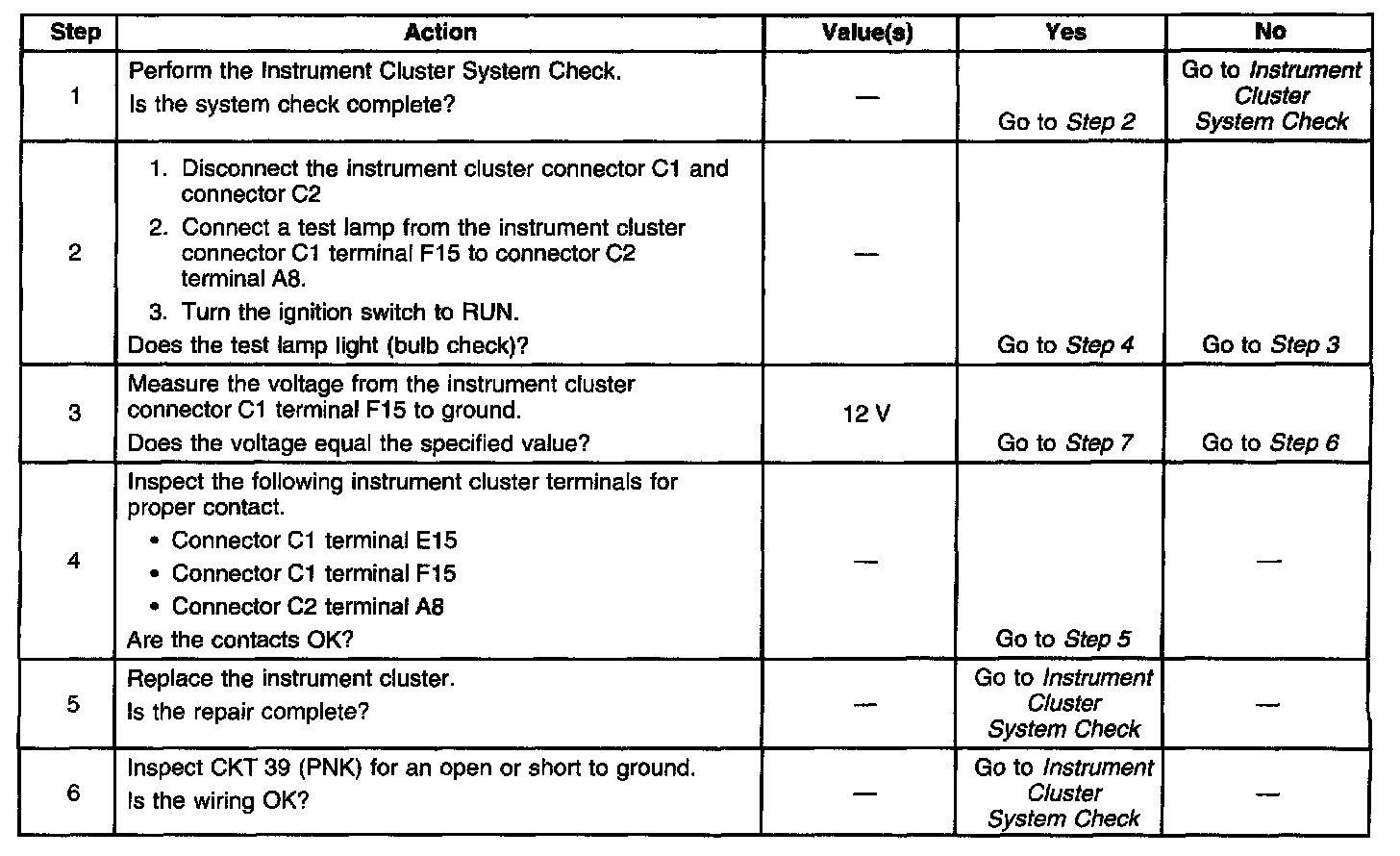 | Step | Action | Value(s) | Yes | No |
|---|---|---|---|---|
| 1 | Perform the Instrument Cluster System Check. Is the system check complete? | — | Go to Step 2 | Go to Instrument Cluster System Check |
| 2 | 1. Disconnect the instrument cluster connector C1 and connector C2 2. Connect a test lamp from the instrument cluster connector C1 terminal F15 to connector C2 terminal A8. 3. Turn the ignition switch to RUN. Does the test lamp light (bulb check)? | — | Go to Step 4 | Go to Step 3 |
| 3 | Measure the voltage from the instrument cluster connector C1 terminal F15 to ground. Does the voltage equal the specified value? | 12 V | Go to Step 7 | Go to Step 6 |
| 4 | Inspect the following instrument cluster terminals for proper contact. • Connector C1 terminal E15 • Connector C1 terminal F15 • Connector C2 terminal A8 Are the contacts OK? | — | Go to Step 5 | — |
| 5 | Replace the instrument cluster. Is the repair complete? | — | Go to Instrument Cluster System Check | — |
| 6 | Inspect CKT 39 (PNK) for an open or short to ground. Is the wiring OK? | — | Go to Instrument Cluster System Check | — |